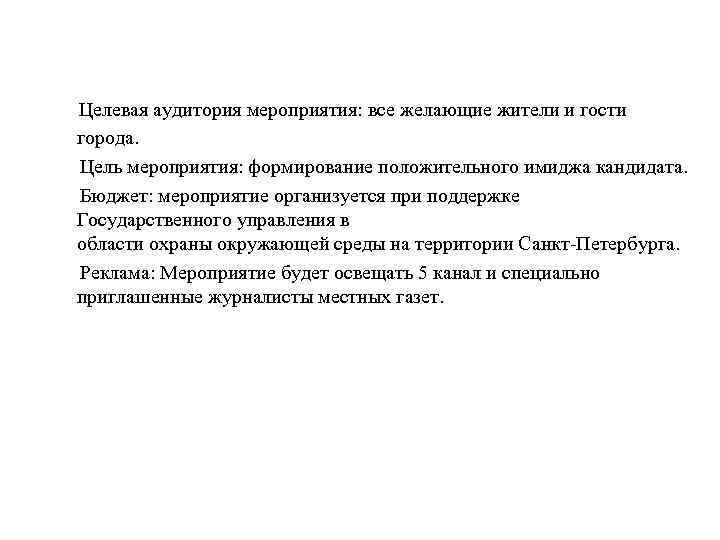 Целевая аудитория мероприятия: все желающие жители и гости города.

Цель мероприятия: формирование положительного имиджа кандидата.

Бюджет: мероприятие организуется при поддержке Государственного управления в области охраны окружающей среды на территории Санкт-Петербурга.

Реклама: Мероприятие будет освещать 5 канал и специально приглашенные журналисты местных газет.